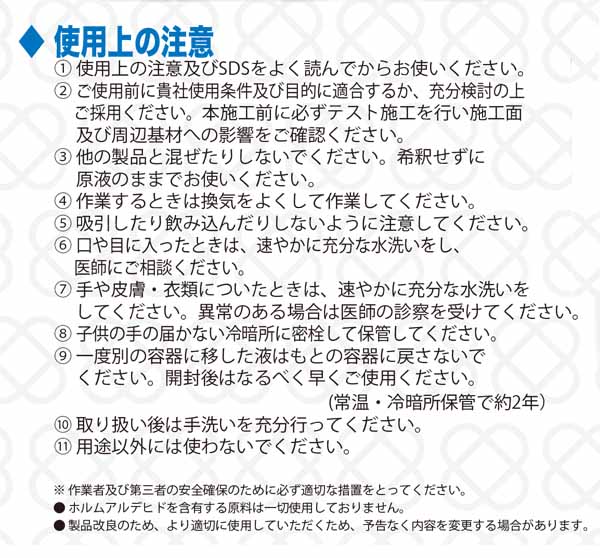 ◆ 使用上の注意

① 使用上の注意及びSDSをよく読んでからお使いください。
② ご使用前に貴社使用条件及び目的に適合するか、充分検討の上ご採用ください。本施工前に必ずテスト施工を行い施工面及び周辺基材への影響をご確認ください。
③ 他の製品と混ぜたりしないでください。希釈せずに原液のままでお使いください。
④ 作業するときは換気をよくして作業してください。
⑤ 吸引したり飲み込んだりしないように注意してください。
⑥ 口や目に入ったときは、速やかに充分な水洗いをし、医師にご相談ください。
⑦ 手や皮膚・衣類についたときは、速やかに充分な水洗いをしてください。異常のある場合は医師の診察を受けてください。
⑧ 子供の手の届かない冷暗所に密栓して保管してください。
⑨ 一度別の容器に移した液はもとの容器に戻さないでください。開封後はなるべく早くご使用ください。
(常温・冷暗所保管で約2年)
⑩ 取り扱い後は手洗いを充分行ってください。
⑪ 用途以外には使わないでください。

※ 作業者及び第三者の安全確保のために必ず適切な措置をとってください。
● ホルムアルデヒドを含有する原料は一切使用しておりません。
● 製品改良のため、より適切に使用していただくため、予告なく内容を変更する場合があります。